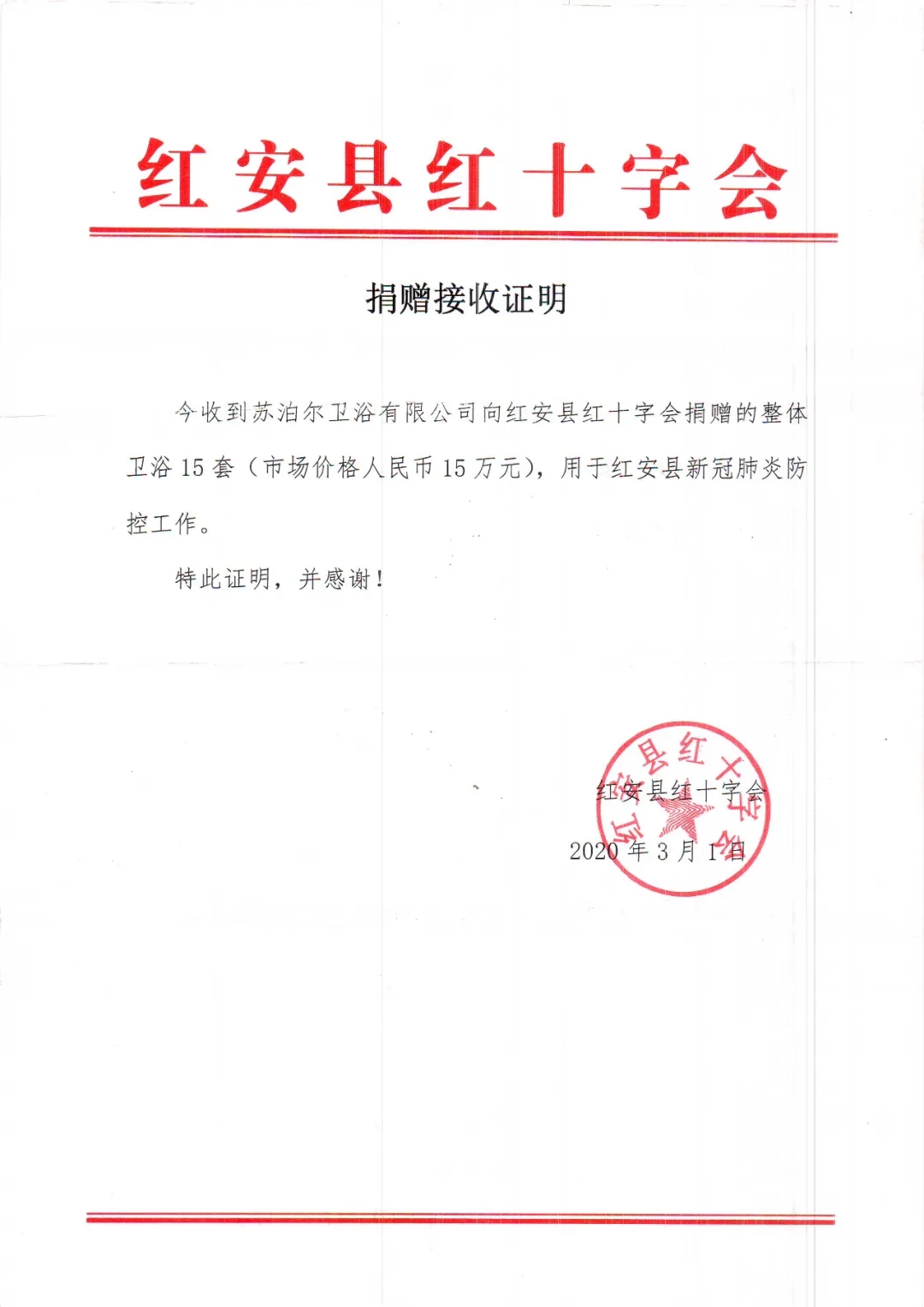 红安县红十字会

捐赠接收证明

今收到苏泊尔卫浴有限公司向红安县红十字会捐赠的整体卫浴 15 套（市场价格人民币 15 万元），用于红安县新冠肺炎防控工作。

特此证明，并感谢！

红安县红十字会
2020 年 3 月 1 日

红安县红十字会